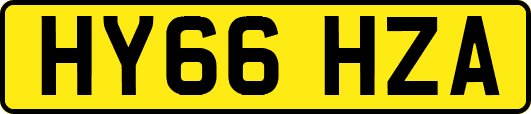 HY66 HZA